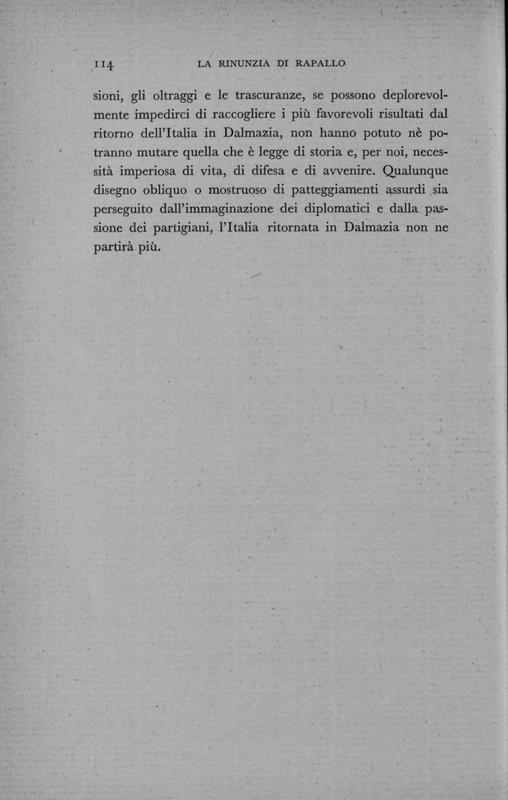 114 LA RINUNZIA DI RAPALLO

sioni, gli oltraggi e le trascuranze, se possono deplorevolmente impedirci di raccogliere i più favorevoli risultati dal ritorno dell'Italia in Dalmazia, non hanno potuto nè potranno mutare quella che è legge di storia e, per noi, necessità imperiosa di vita, di difesa e di avvenire. Qualunque disegno obliquo o mostruoso di patteggiamenti assurdi sia perseguito dall'immaginazione dei diplomatici e dalla passione dei partigiani, l'Italia ritornata in Dalmazia non ne partirà più.